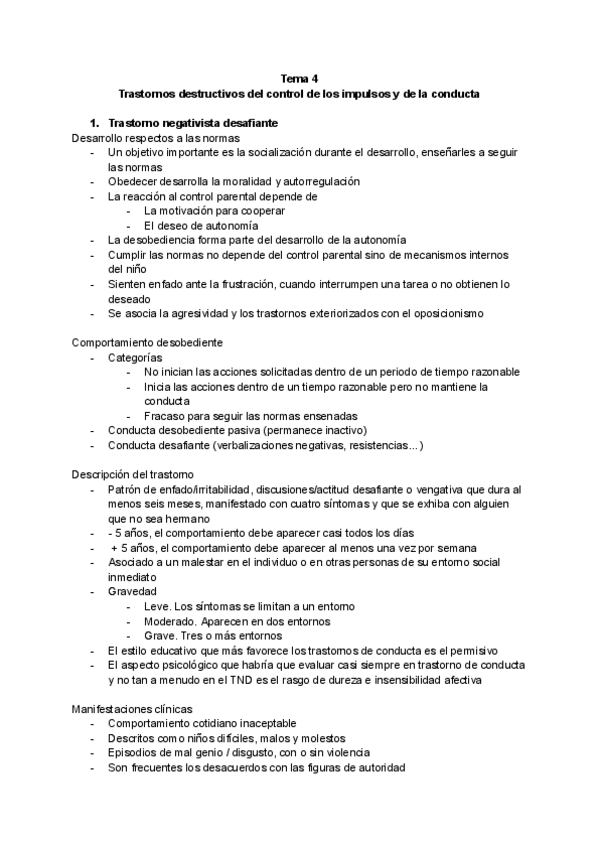 Tema 4
Trastornos destructivos del control de los impulsos y de la conducta

1. Trastorno negativista desafiante
Desarrollo respectos a las normas
- Un objetivo importante es la socialización durante el desarrollo, enseñarles a seguir las normas
- Obedecer desarrolla la moralidad y autorregulación
- La reacción al control parental depende de
 - La motivación para cooperar
 - El deseo de autonomía
- La desobediencia forma parte del desarrollo de la autonomía
- Cumplir las normas no depende del control parental sino de mecanismos internos del niño
- Sienten enfado ante la frustración, cuando interrumpen una tarea o no obtienen lo deseado
- Se asocia la agresividad y los trastornos exteriorizados con el oposicionismo

Comportamiento desobediente
- Categorías
 - No inician las acciones solicitadas dentro de un periodo de tiempo razonable
 - Inicia las acciones dentro de un tiempo razonable pero no mantiene la conducta
 - Fracaso para seguir las normas ensenadas
- Conducta desobediente pasiva (permanece inactivo)
- Conducta desafiante (verbalizaciones negativas, resistencias...)

Descripción del trastorno
- Patrón de enfado/irritabilidad, discusiones/actitud desafiante o vengativa que dura al menos seis meses, manifestado con cuatro síntomas y que se exhiba con alguien que no sea hermano
- - 5 años, el comportamiento debe aparecer casi todos los días
- + 5 años, el comportamiento debe aparecer al menos una vez por semana
- Asociado a un malestar en el individuo o en otras personas de su entorno social inmediato
- Gravedad
 - Leve. Los síntomas se limitan a un entorno
 - Moderado. Aparecen en dos entornos
 - Grave. Tres o más entornos
- El estilo educativo que más favorece los trastornos de conducta es el permisivo
- El aspecto psicológico que habría que evaluar casi siempre en trastorno de conducta y no tan a menudo en el TND es el rasgo de dureza e insensibilidad afectiva

Manifestaciones clínicas
- Comportamiento cotidiano inaceptable
- Descritos como niños difíciles, malos y molestos
- Episodios de mal genio / disgusto, con o sin violencia
- Son frecuentes los desacuerdos con las figuras de autoridad